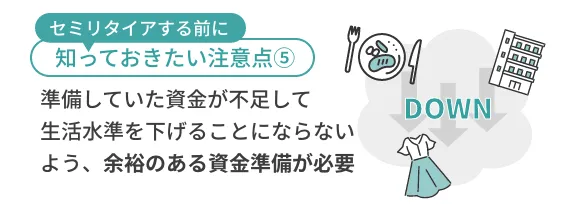 セミリタイアする前に
知っておきたい注意点⑤

準備していた資金が不足して生活水準を下げることにならないよう、余裕のある資金準備が必要

DOWN